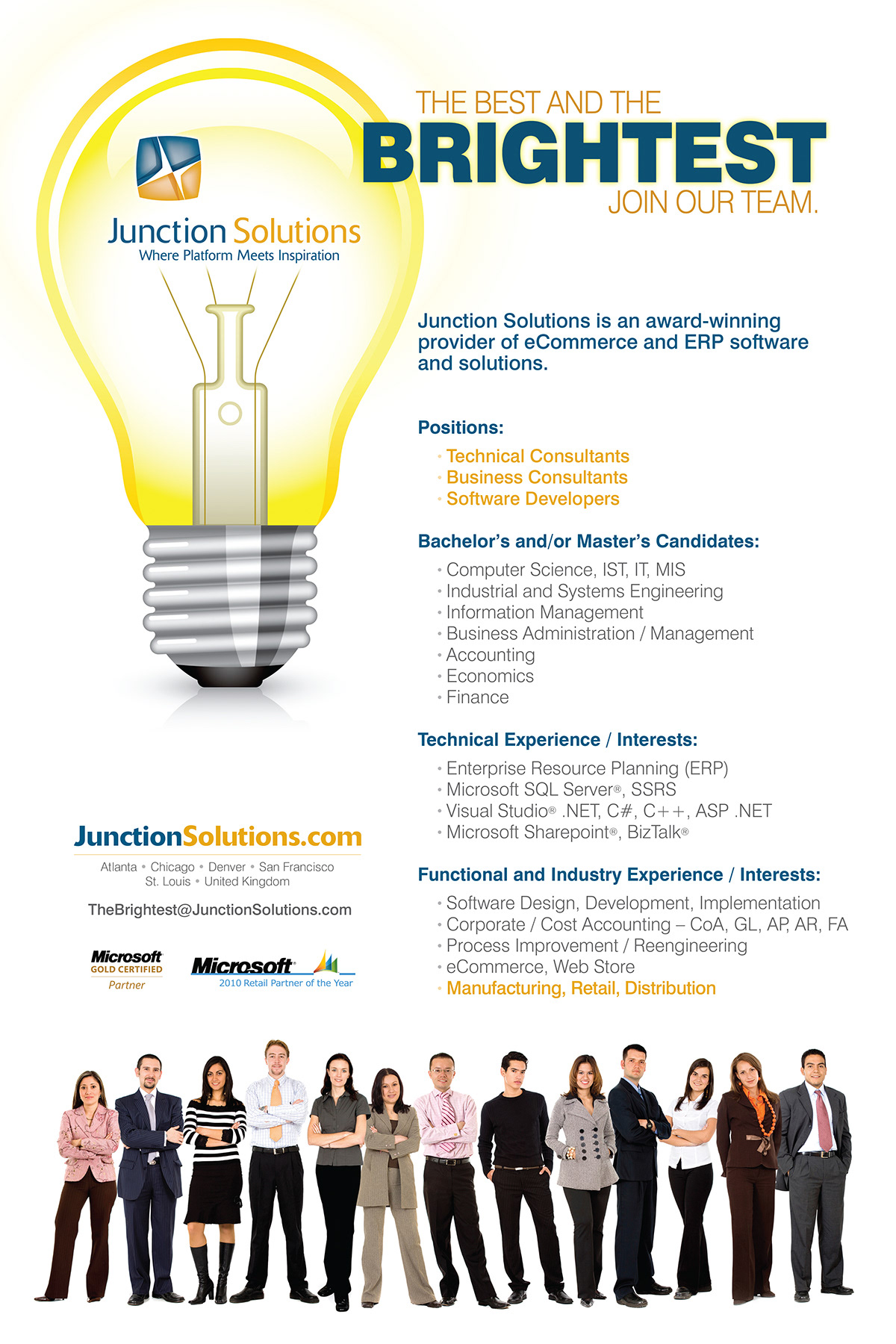 THE BEST AND THE
BRIGHTEST
JOIN OUR TEAM.

Junction Solutions
Where Platform Meets Inspiration

Junction Solutions is an award-winning provider of eCommerce and ERP software and solutions.

Positions:
• Technical Consultants
• Business Consultants
• Software Developers

Bachelor's and/or Master's Candidates:
• Computer Science, IST, IT, MIS
• Industrial and Systems Engineering
• Information Management
• Business Administration / Management
• Accounting
• Economics
• Finance

Technical Experience / Interests:
• Enterprise Resource Planning (ERP)
• Microsoft SQL Server®, SSRS
• Visual Studio® .NET, C#, C++, ASP .NET
• Microsoft Sharepoint®, BizTalk®

Functional and Industry Experience / Interests:
• Software Design, Development, Implementation
• Corporate / Cost Accounting – CoA, GL, AP, AR, FA
• Process Improvement / Reengineering
• eCommerce, Web Store
• Manufacturing, Retail, Distribution

JunctionSolutions.com
Atlanta • Chicago • Denver • San Francisco
St. Louis • United Kingdom

TheBrightest@JunctionSolutions.com

Microsoft
GOLD CERTIFIED
Partner

Microsoft
2010 Retail Partner of the Year